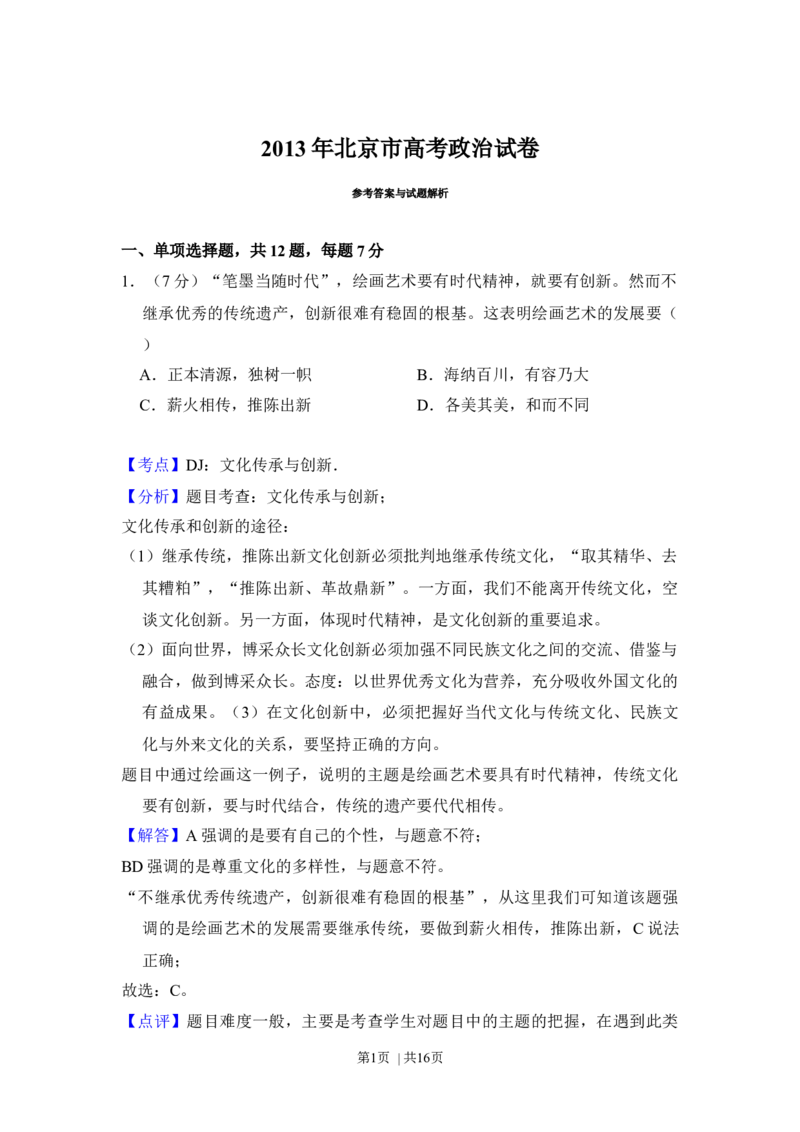 2013年北京市高考政治试卷

参考答案与试题解析

一、单项选择题，共12题，每题7分

1.（7分）“笔墨当随时代”，绘画艺术要有时代精神，就要有创新。然而不继承优秀的传统遗产，创新很难有稳固的根基。这表明绘画艺术的发展要（ ）

A．正本清源，独树一帜 B．海纳百川，有容乃大

C．薪火相传，推陈出新 D．各美其美，和而不同

【考点】DJ：文化传承与创新.

【分析】题目考查：文化传承与创新；

文化传承和创新的途径：

（1）继承传统，推陈出新文化创新必须批判地继承传统文化，“取其精华、去其糟粕”，“推陈出新、革故鼎新”。一方面，我们不能离开传统文化，空谈文化创新。另一方面，体现时代精神，是文化创新的重要追求。

（2）面向世界，博采众长文化创新必须加强不同民族文化之间的交流、借鉴与融合，做到博采众长。态度：以世界优秀文化为营养，充分吸收外国文化的有益成果。（3）在文化创新中，必须把握好当代文化与传统文化、民族文化与外来文化的关系，要坚持正确的方向。

题目中通过绘画这一例子，说明的主题是绘画艺术要具有时代精神，传统文化要有创新，要与时代结合，传统的遗产要代代相传。

【解答】A强调的是要有自己的个性，与题意不符；

BD强调的是尊重文化的多样性，与题意不符。

“不继承优秀传统遗产，创新很难有稳固的根基”，从这里我们可知道该题强调的是绘画艺术的发展需要继承传统，要做到薪火相传，推陈出新，C说法正确；

故选：C。

【点评】题目难度一般，主要是考查学生对题目中的主题的把握，在遇到此类

第1页 | 共16页